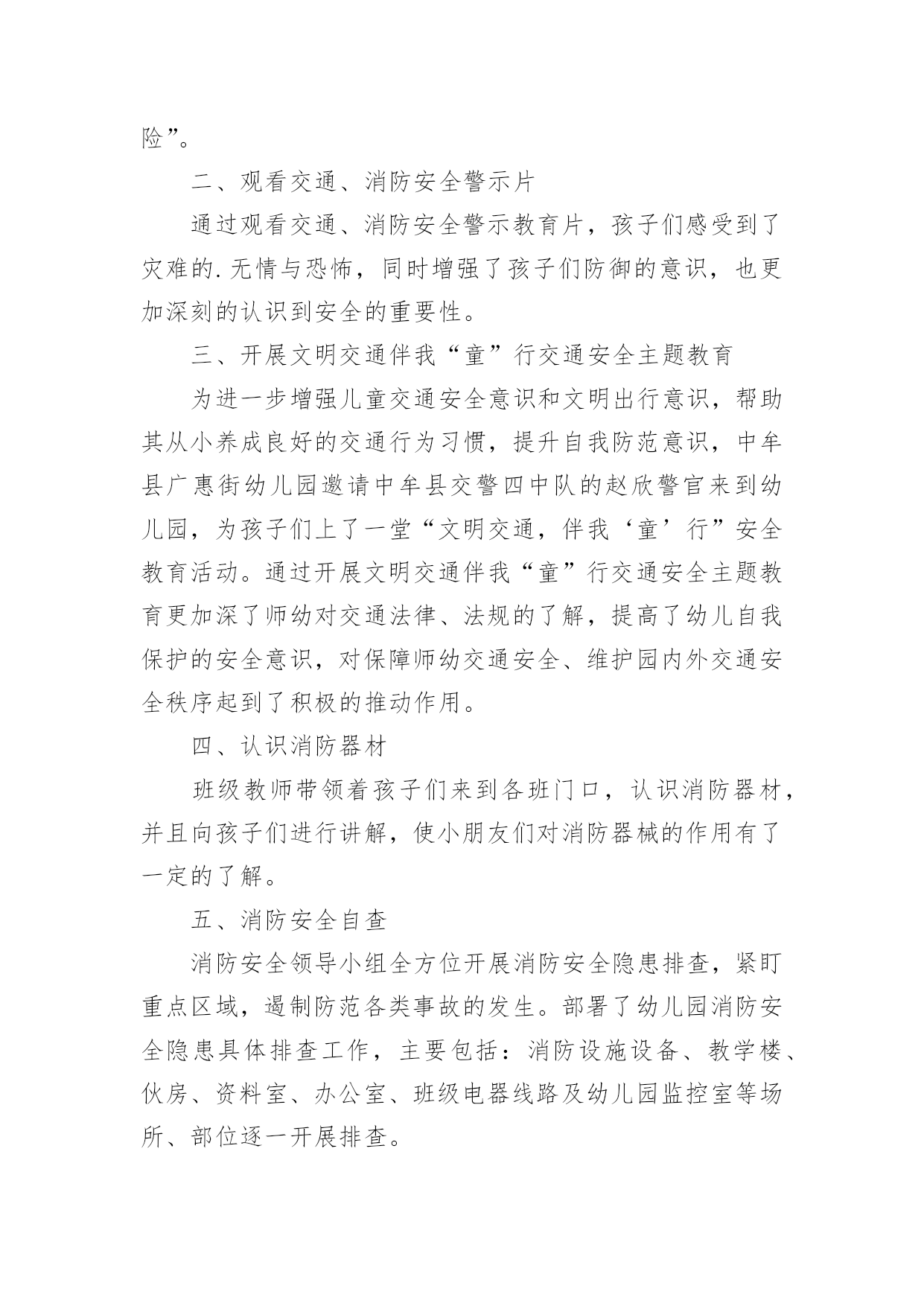 险”。

二、观看交通、消防安全警示片

通过观看交通、消防安全警示教育片，孩子们感受到了灾难的.无情与恐怖，同时增强了孩子们防御的意识，也更加深刻的认识到安全的重要性。

三、开展文明交通伴我“童”行交通安全主题教育

为进一步增强儿童交通安全意识和文明出行意识，帮助其从小养成良好的交通行为习惯，提升自我防范意识，中牟县广惠街幼儿园邀请中牟县交警四中队的赵欣警官来到幼儿园，为孩子们上了一堂“文明交通，伴我‘童’行”安全教育活动。通过开展文明交通伴我“童”行交通安全主题教育更加深了师幼对交通法律、法规的了解，提高了幼儿自我保护的安全意识，对保障师幼交通安全、维护园内外交通安全秩序起到了积极的推动作用。

四、认识消防器材

班级教师带领着孩子们来到各班门口，认识消防器材，并且向孩子们进行讲解，使小朋友们对消防器械的作用有了一定的了解。

五、消防安全自查

消防安全领导小组全方位开展消防安全隐患排查，紧盯重点区域，遏制防范各类事故的发生。部署了幼儿园消防安全隐患具体排查工作，主要包括：消防设施设备、教学楼、伙房、资料室、办公室、班级电器线路及幼儿园监控室等场所、部位逐一开展排查。